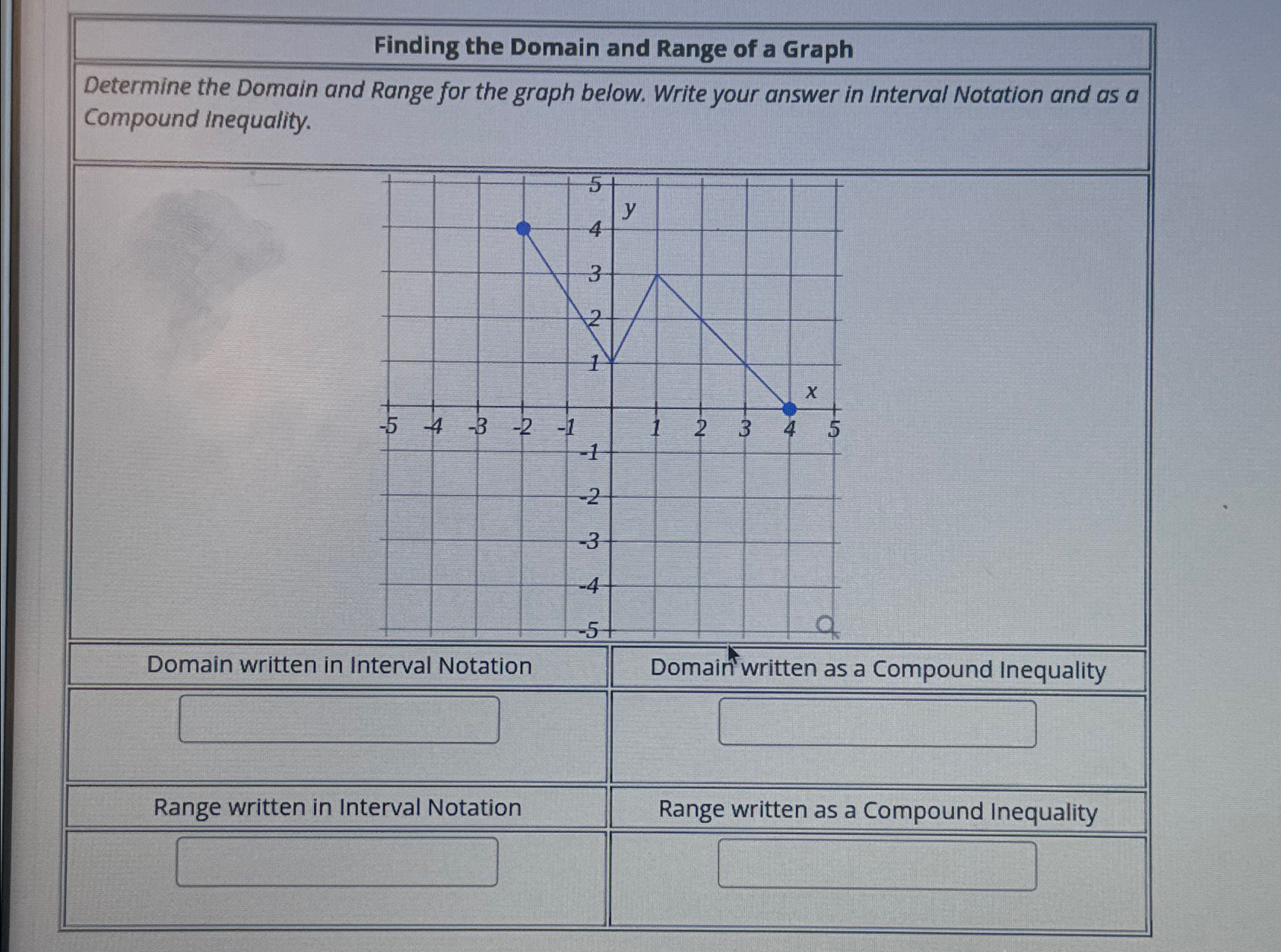 Finding the Domain and Range of a Graph

Determine the Domain and Range for the graph below. Write your answer in Interval Notation and as a Compound Inequality.

5
y
4
3
2
1
x
-5 -4 -3 -2 -1 1 2 3 4 5
-1
-2
-3
-4
-5

| Domain written in Interval Notation | Domain written as a Compound Inequality |
|---|---|
| | |
| Range written in Interval Notation | Range written as a Compound Inequality |
| | |